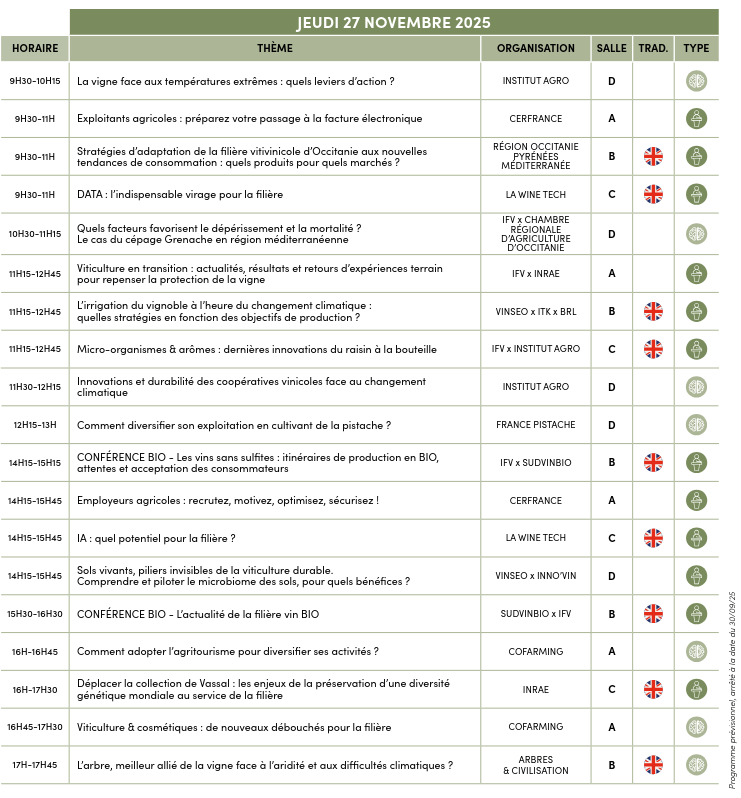 JEUDI 27 NOVEMBRE 2025

| HORAIRE | THÈME | ORGANISATION | SALLE | TRAD. | TYPE |
|---|---|---|---|---|---|
| 9H30-10H15 | La vigne face aux températures extrêmes : quels leviers d'action ? | INSTITUT AGRO | D | | |
| 9H30-11H | Exploitants agricoles : préparez votre passage à la facture électronique | CERFRANCE | A | | |
| 9H30-11H | Stratégies d'adaptation de la filière vitivinicole d'Occitanie aux nouvelles tendances de consommation : quels produits pour quels marchés ? | RÉGION OCCITANIE PYRÉNÉES MÉDITERRANÉE | B | | |
| 9H30-11H | DATA : l'indispensable virage pour la filière | LA WINE TECH | C | | |
| 10H30-11H15 | Quels facteurs favorisent le dépérissement et la mortalité ? Le cas du cépage Grenache en région méditerranéenne | IFV x CHAMBRE RÉGIONALE D'AGRICULTURE D'OCCITANIE | D | | |
| 11H15-12H45 | Viticulture en transition : actualités, résultats et retours d'expériences terrain pour repenser la protection de la vigne | IFV x INRAE | A | | |
| 11H15-12H45 | L'irrigation du vignoble à l'heure du changement climatique : quelles stratégies en fonction des objectifs de production ? | VINSEO x ITK x BRL | B | | |
| 11H15-12H45 | Micro-organismes & arômes : dernières innovations du raisin à la bouteille | IFV x INSTITUT AGRO | C | | |
| 11H30-12H15 | Innovations et durabilité des coopératives vinicoles face au changement climatique | INSTITUT AGRO | D | | |
| 12H15-13H | Comment diversifier son exploitation en cultivant de la pistache ? | FRANCE PISTACHE | D | | |
| 14H15-15H15 | CONFÉRENCE BIO - Les vins sans sulfites : itinéraires de production en BIO, attentes et acceptation des consommateurs | IFV x SUDVINBIO | B | | |
| 14H15-15H45 | Employeurs agricoles : recrutez, motivez, optimisez, sécurisez ! | CERFRANCE | A | | |
| 14H15-15H45 | IA : quel potentiel pour la filière ? | LA WINE TECH | C | | |
| 14H15-15H45 | Sols vivants, piliers invisibles de la viticulture durable. Comprendre et piloter le microbiome des sols, pour quels bénéfices ? | VINSEO x INNO'VIN | D | | |
| 15H30-16H30 | CONFÉRENCE BIO - L'actualité de la filière vin BIO | SUDVINBIO x IFV | B | | |
| 16H-16H45 | Comment adopter l'agritourisme pour diversifier ses activités ? | COFARMING | A | | |
| 16H-17H30 | Déplacer la collection de Vassal : les enjeux de la préservation d'une diversité génétique mondiale au service de la filière | INRAE | C | | |
| 16H45-17H30 | Viticulture & cosmétiques : de nouveaux débouchés pour la filière | COFARMING | A | | |
| 17H-17H45 | L'arbre, meilleur allié de la vigne face à l'aridité et aux difficultés climatiques ? | ARBRES & CIVILISATION | B | | |

Programme prévisionnel, arrêté à la date du 30/09/25